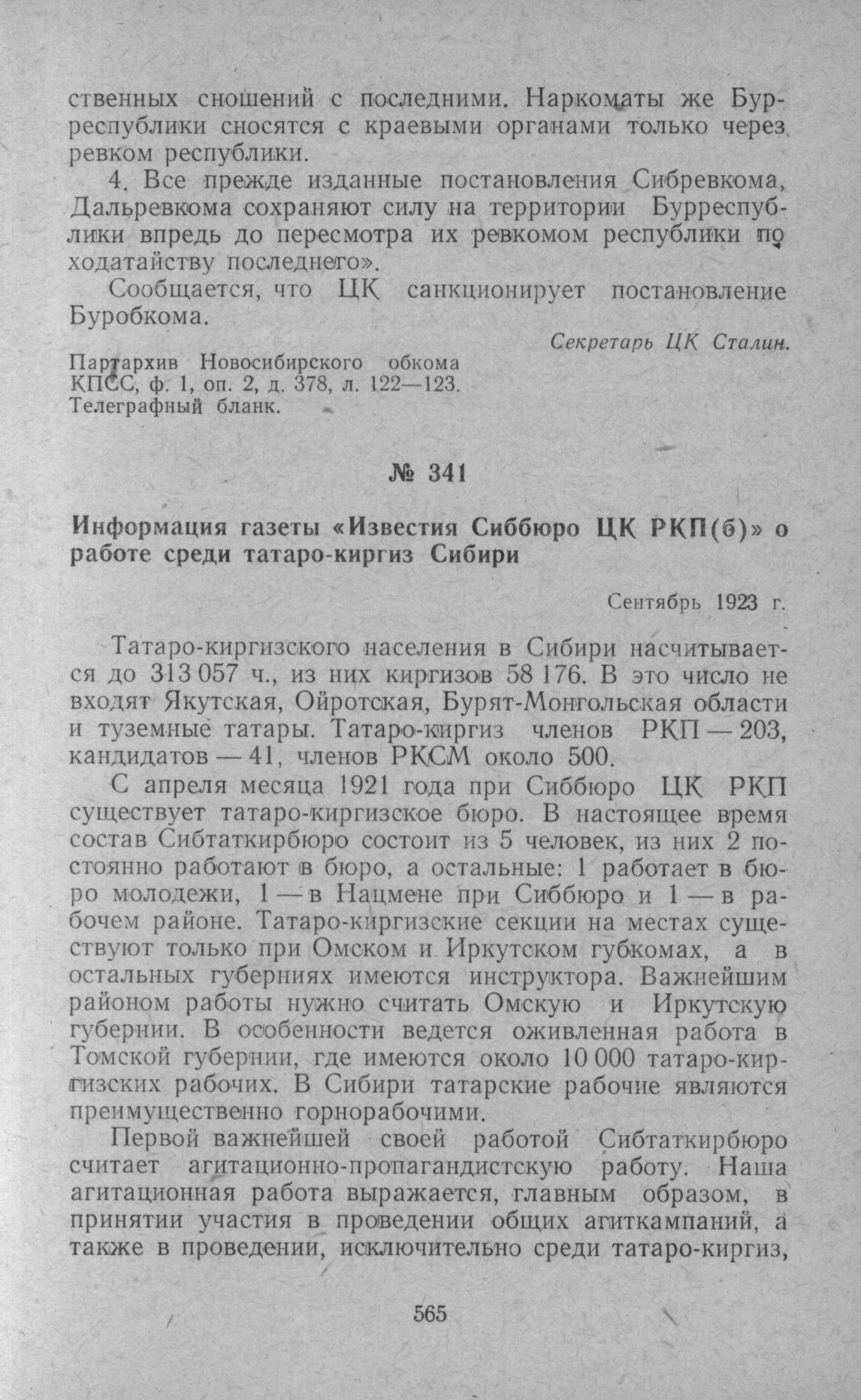 ственных сношений с последними. Наркоматы же Бурреспублики сносятся с краевыми органами только через ревком республики.

4. Все прежде изданные постановления Сибревкома, Дальревкома сохраняют силу на территории Бурреспублики впредь до пересмотра их ревкомом республики по ходатайству последнего».

Сообщается, что ЦК санкционирует постановление Буробкома.

Секретарь ЦК Сталин.

Партархив Новосибирского обкома КПСС, ф. 1, оп. 2, д. 378, л. 122—123. Телеграфный бланк.

№ 341

Информация газеты «Известия Сиббюро ЦК РКП(б)» о работе среди татаро-киргиз Сибири

Сентябрь 1923 г.

Татаро-киргизского населения в Сибири насчитывается до 313 057 ч., из них киргизов 58 176. В это число не входят Якутская, Ойротская, Бурят-Монгольская области и туземные татары. Татаро-киргиз членов РКП — 203, кандидатов — 41, членов РКСМ около 500.

С апреля месяца 1921 года при Сиббюро ЦК РКП существует татаро-киргизское бюро. В настоящее время состав Сибтаткирбюро состоит из 5 человек, из них 2 постоянно работают в бюро, а остальные: 1 работает в бюро молодежи, 1 — в Нацмене при Сиббюро и 1 — в рабочем районе. Татаро-киргизские секции на местах существуют только при Омском и Иркутском губкомах, а в остальных губерниях имеются инструктора. Важнейшим районом работы нужно считать Омскую и Иркутскую губернии. В особенности ведется оживленная работа в Томской губернии, где имеются около 10 000 татаро-киргизских рабочих. В Сибири татарские рабочие являются преимущественно горнорабочими.

Первой важнейшей своей работой Сибтаткирбюро считает агитационно-пропагандистскую работу. Наша агитационная работа выражается, главным образом, в принятии участия в проведении общих агиткампаний, а также в проведении, исключительно среди татаро-киргиз,

565